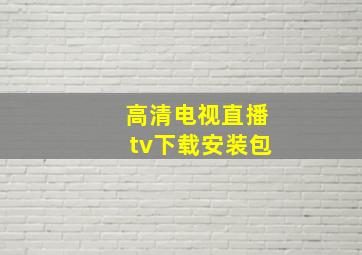 高清电视直播
tv下载安装包